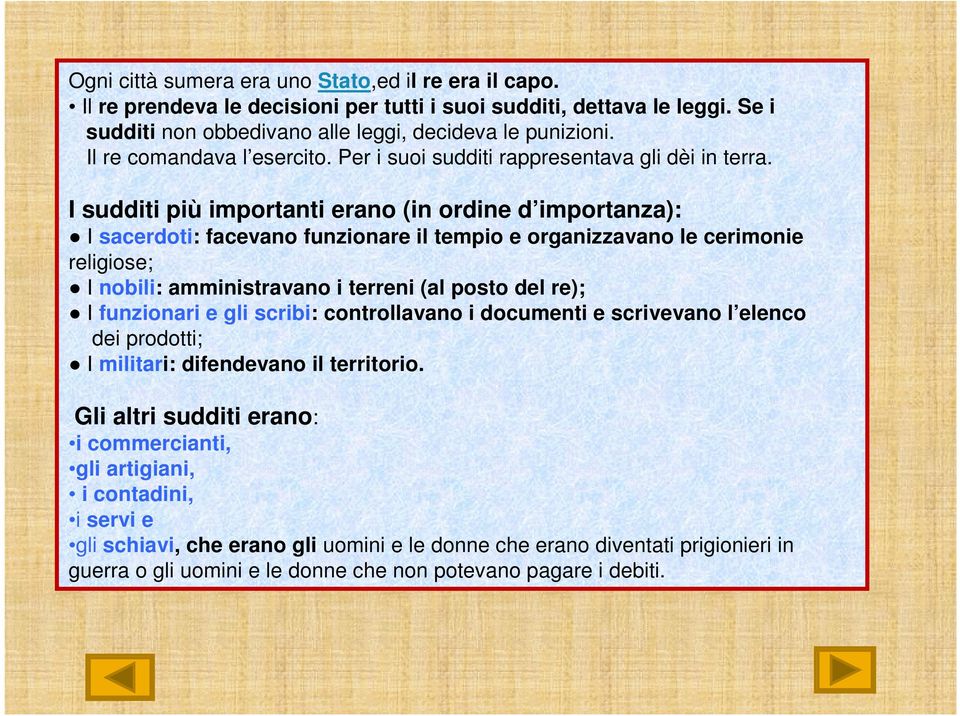 Ogni città sumera era uno Stato,ed il re era il capo.
• Il re prendeva le decisioni per tutti i suoi sudditi, dettava le leggi. Se i sudditi non obbedivano alle leggi, decideva le punizioni.
Il re comandava l'esercito. Per i suoi sudditi rappresentava gli dèi in terra.

I sudditi più importanti erano (in ordine d'importanza):
● I sacerdoti: facevano funzionare il tempio e organizzavano le cerimonie religiose;
● I nobili: amministravano i terreni (al posto del re);
● I funzionari e gli scribi: controllavano i documenti e scrivevano l'elenco dei prodotti;
● I militari: difendevano il territorio.

Gli altri sudditi erano:
•i commercianti,
•gli artigiani,
• i contadini,
•i servi e
•gli schiavi, che erano gli uomini e le donne che erano diventati prigionieri in guerra o gli uomini e le donne che non potevano pagare i debiti.